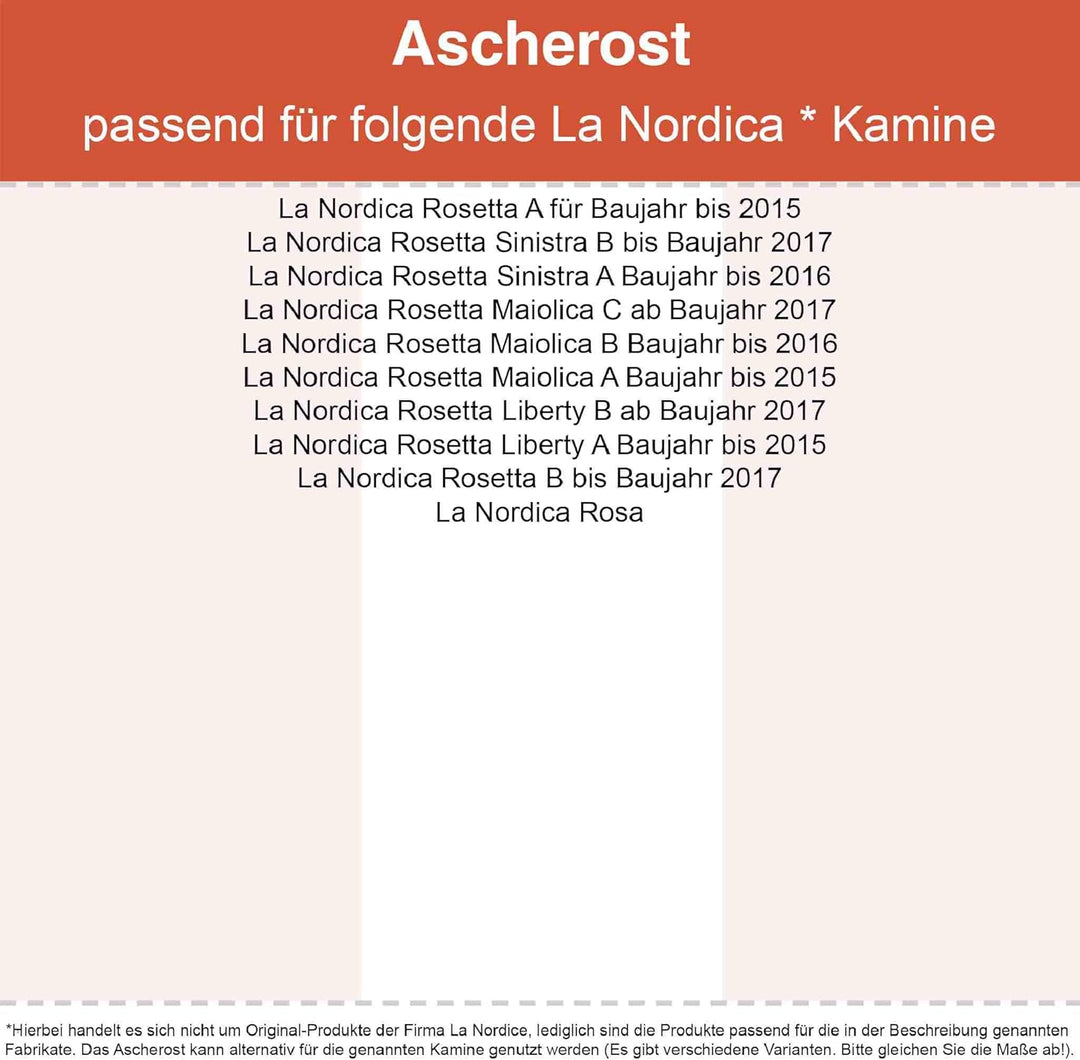 Ascherost
passend für folgende La Nordica * Kamine

La Nordica Rosetta A für Baujahr bis 2015
La Nordica Rosetta Sinistra B bis Baujahr 2017
La Nordica Rosetta Sinistra A Baujahr bis 2016
La Nordica Rosetta Maiolica C ab Baujahr 2017
La Nordica Rosetta Maiolica B Baujahr bis 2016
La Nordica Rosetta Maiolica A Baujahr bis 2015
La Nordica Rosetta Liberty B ab Baujahr 2017
La Nordica Rosetta Liberty A Baujahr bis 2015
La Nordica Rosetta B bis Baujahr 2017
La Nordica Rosa

*Hierbei handelt es sich nicht um Original-Produkte der Firma La Nordice, lediglich sind die Produkte passend für die in der Beschreibung genannten Fabrikate. Das Ascherost kann alternativ für die genannten Kamine genutzt werden (Es gibt verschiedene Varianten. Bitte gleichen Sie die Maße ab!).